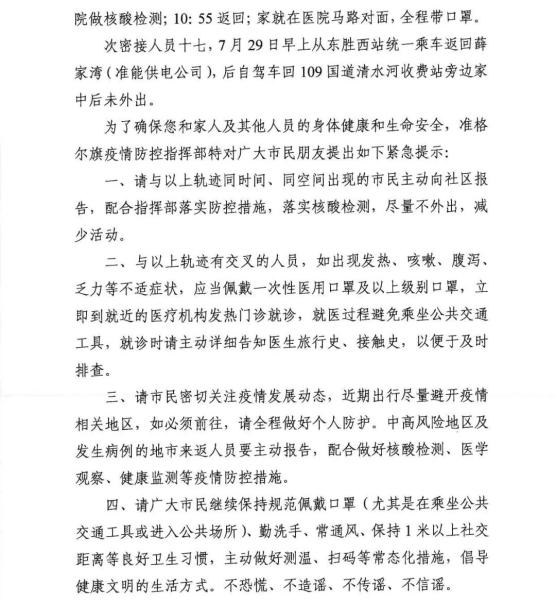 院做核酸检测；10：55返回；家就在医院马路对面，全程带口罩。

次密接人员十七，7月29日早上从东胜西站统一乘车返回薛家湾（准能供电公司），后自驾车回109国道清水河收费站旁边家中后未外出。

为了确保您和家人及其他人员的身体健康和生命安全，准格尔旗疫情防控指挥部特对广大市民朋友提出如下紧急提示：

一、请与以上轨迹同时间、同空间出现的市民主动向社区报告，配合指挥部落实防控措施，落实核酸检测，尽量不外出，减少活动。

二、与以上轨迹有交叉的人员，如出现发热、咳嗽、腹泻、乏力等不适症状，应当佩戴一次性医用口罩及以上级别口罩，立即到就近的医疗机构发热门诊就诊，就医过程避免乘坐公共交通工具，就诊时请主动详细告知医生旅行史、接触史，以便于及时排查。

三、请市民密切关注疫情发展动态，近期出行尽量避开疫情相关地区，如必须前往，请全程做好个人防护。中高风险地区及发生病例的地市来返人员要主动报告，配合做好核酸检测、医学观察、健康监测等疫情防控措施。

四、请广大市民继续保持规范佩戴口罩（尤其是在乘坐公共交通工具或进入公共场所）、勤洗手、常通风、保持1米以上社交距离等良好卫生习惯，主动做好测温、扫码等常态化措施，倡导健康文明的生活方式。不恐慌、不造谣、不传谣、不信谣。